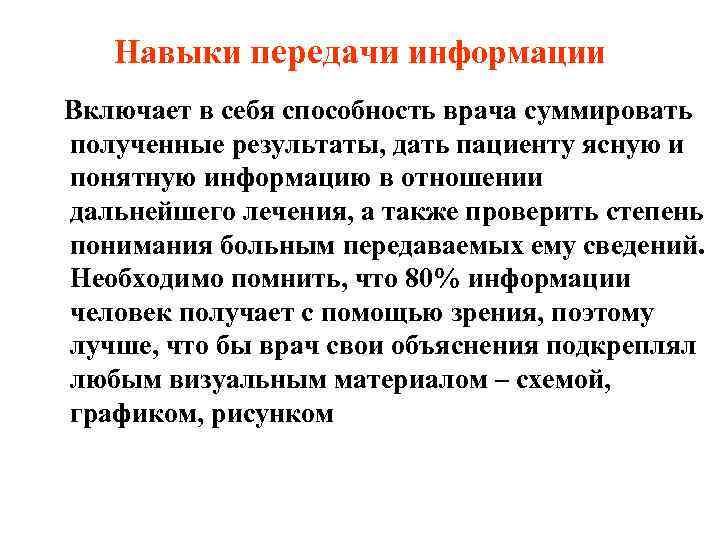 Навыки передачи информации

Включает в себя способность врача суммировать полученные результаты, дать пациенту ясную и понятную информацию в отношении дальнейшего лечения, а также проверить степень понимания больным передаваемых ему сведений. Необходимо помнить, что 80% информации человек получает с помощью зрения, поэтому лучше, что бы врач свои объяснения подкреплял любым визуальным материалом – схемой, графиком, рисунком